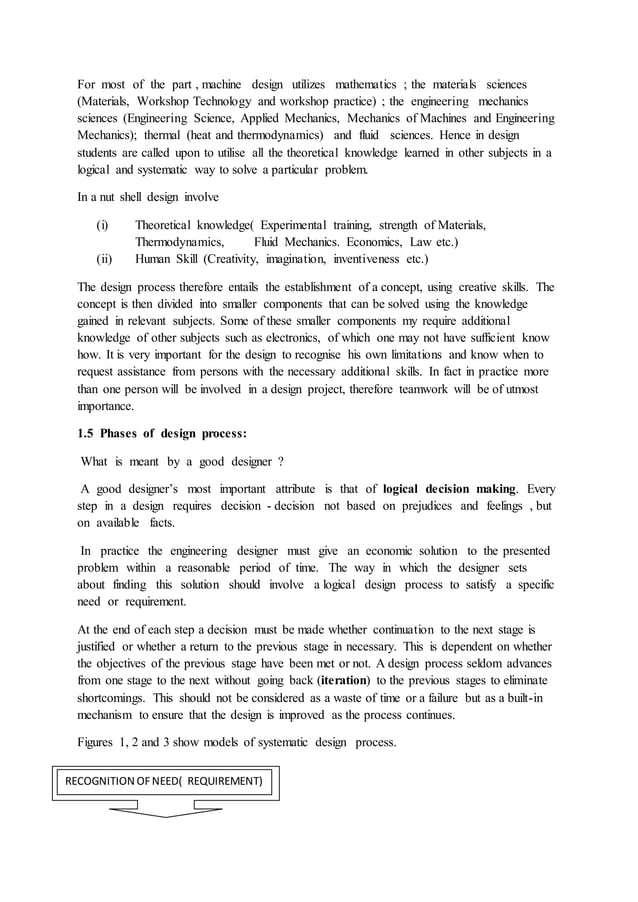 For most of the part , machine design utilizes mathematics ; the materials sciences (Materials, Workshop Technology and workshop practice) ; the engineering mechanics sciences (Engineering Science, Applied Mechanics, Mechanics of Machines and Engineering Mechanics); thermal (heat and thermodynamics) and fluid sciences. Hence in design students are called upon to utilise all the theoretical knowledge learned in other subjects in a logical and systematic way to solve a particular problem.

In a nut shell design involve

(i) Theoretical knowledge( Experimental training, strength of Materials, Thermodynamics, Fluid Mechanics. Economics, Law etc.)
(ii) Human Skill (Creativity, imagination, inventiveness etc.)

The design process therefore entails the establishment of a concept, using creative skills. The concept is then divided into smaller components that can be solved using the knowledge gained in relevant subjects. Some of these smaller components my require additional knowledge of other subjects such as electronics, of which one may not have sufficient know how. It is very important for the design to recognise his own limitations and know when to request assistance from persons with the necessary additional skills. In fact in practice more than one person will be involved in a design project, therefore teamwork will be of utmost importance.

1.5 Phases of design process:

What is meant by a good designer ?

A good designer's most important attribute is that of logical decision making. Every step in a design requires decision - decision not based on prejudices and feelings , but on available facts.

In practice the engineering designer must give an economic solution to the presented problem within a reasonable period of time. The way in which the designer sets about finding this solution should involve a logical design process to satisfy a specific need or requirement.

At the end of each step a decision must be made whether continuation to the next stage is justified or whether a return to the previous stage in necessary. This is dependent on whether the objectives of the previous stage have been met or not. A design process seldom advances from one stage to the next without going back (iteration) to the previous stages to eliminate shortcomings. This should not be considered as a waste of time or a failure but as a built-in mechanism to ensure that the design is improved as the process continues.

Figures 1, 2 and 3 show models of systematic design process.

RECOGNITION OF NEED( REQUIREMENT)